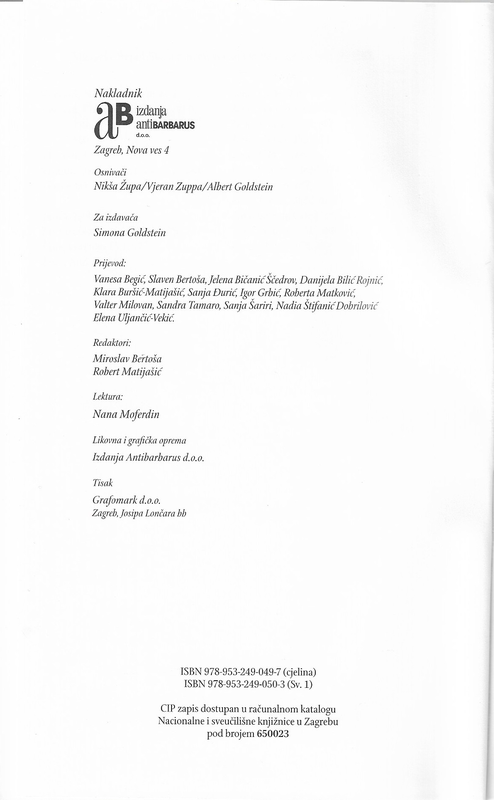 Nakladnik

aB izdanja antiBARBARUS d.o.o.

Zagreb, Nova ves 4

Osnivači

Nikša Župa/Vjeran Zuppa/Albert Goldstein

Za izdavača

Simona Goldstein

Prijevod:

Vanesa Begić, Slaven Bertoša, Jelena Bičanić Šćedrov, Danijela Bilić Rojnić, Klara Buršić-Matijašić, Sanja Đurić, Igor Grbić, Roberta Matković, Valter Milovan, Sandra Tamaro, Sanja Šariri, Nadia Štifanić Dobrilović Elena Uljančić-Vekić.

Redaktori:

Miroslav Bertoša

Robert Matijašić

Lektura:

Nana Moferdin

Likovna i grafička oprema

Izdanja Antibarbarus d.o.o.

Tisak

Grafomark d.o.o.

Zagreb, Josipa Lončara bb

ISBN 978-953-249-049-7 (cjelina)

ISBN 978-953-249-050-3 (Sv. 1)

CIP zapis dostupan u računalnom katalogu Nacionalne i sveučilišne knjižnice u Zagrebu pod brojem 650023